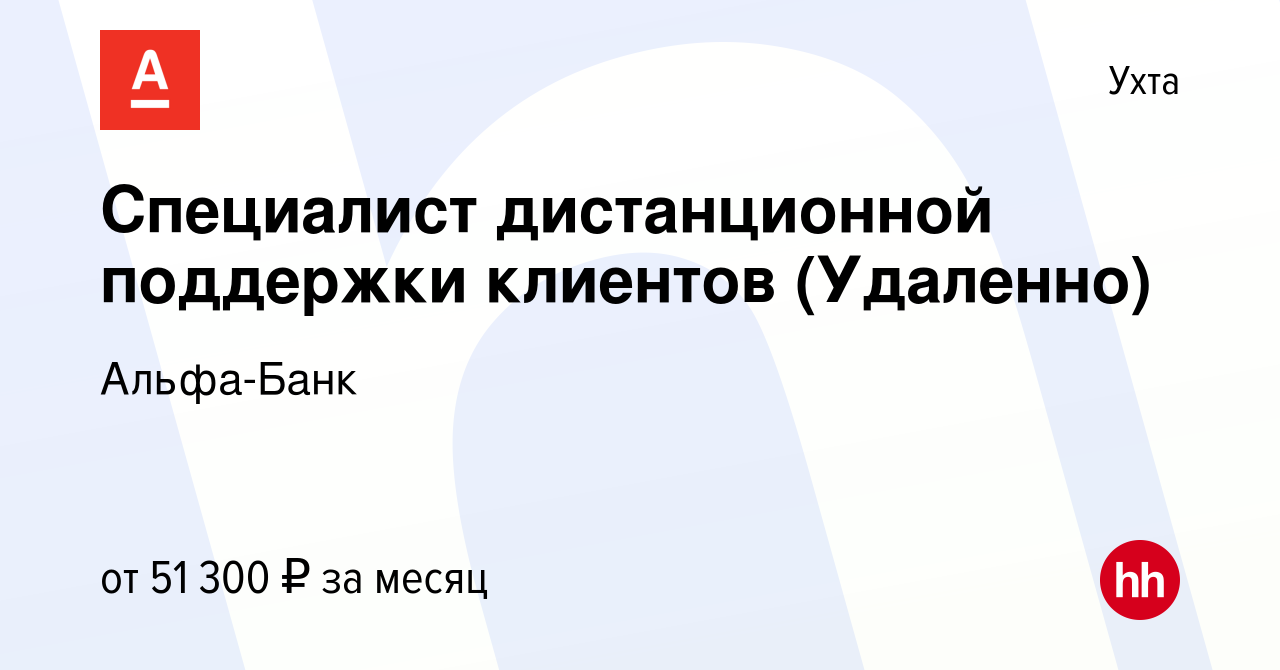 А

Ухта

Специалист дистанционной поддержки клиентов (Удаленно)

Альфа-Банк

от 51 300 ₽ за месяц

hh